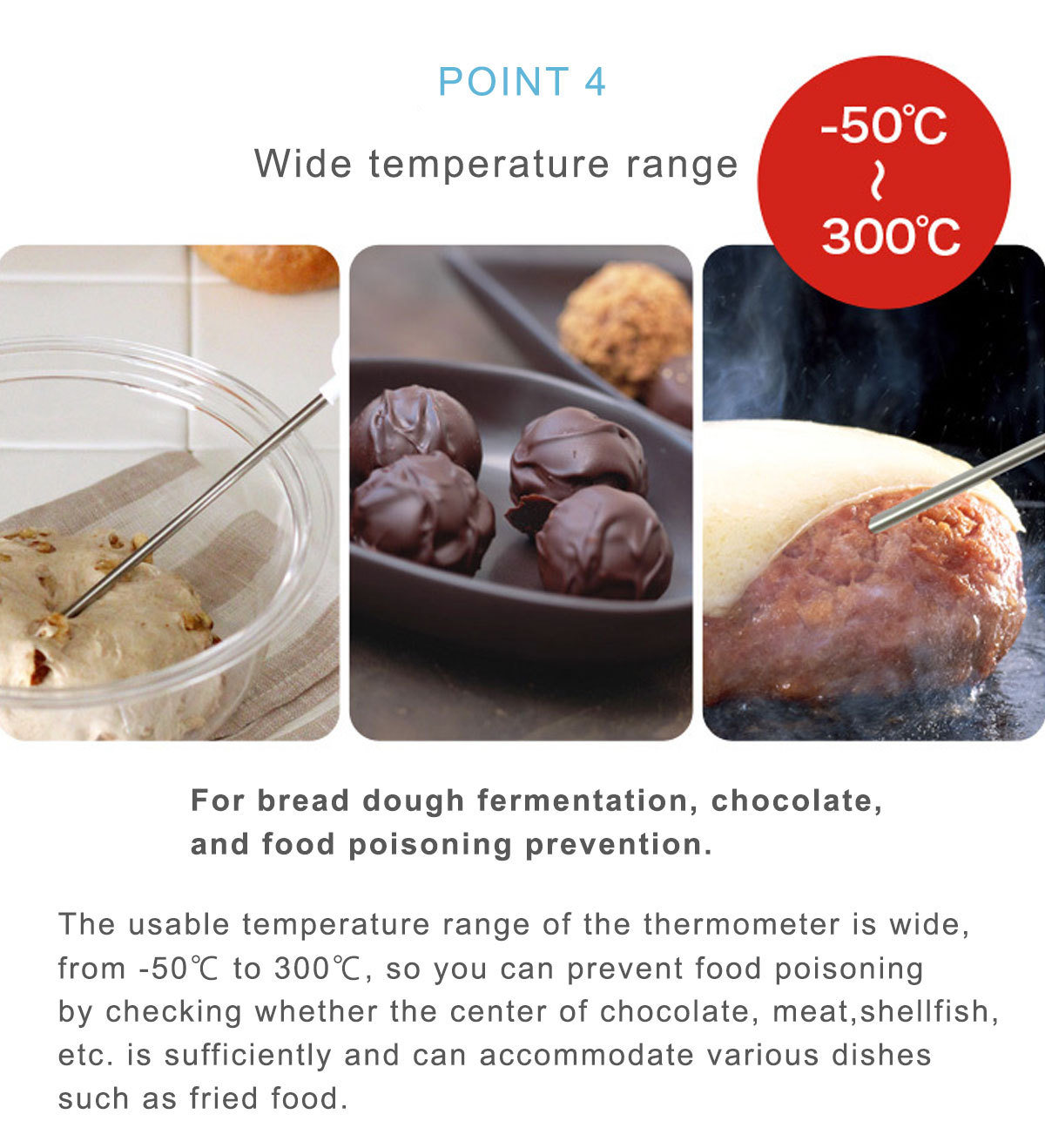 POINT 4

Wide temperature range

-50℃
~
300℃

For bread dough fermentation, chocolate, and food poisoning prevention.

The usable temperature range of the thermometer is wide, from -50℃ to 300℃, so you can prevent food poisoning by checking whether the center of chocolate, meat,shellfish, etc. is sufficiently and can accommodate various dishes such as fried food.